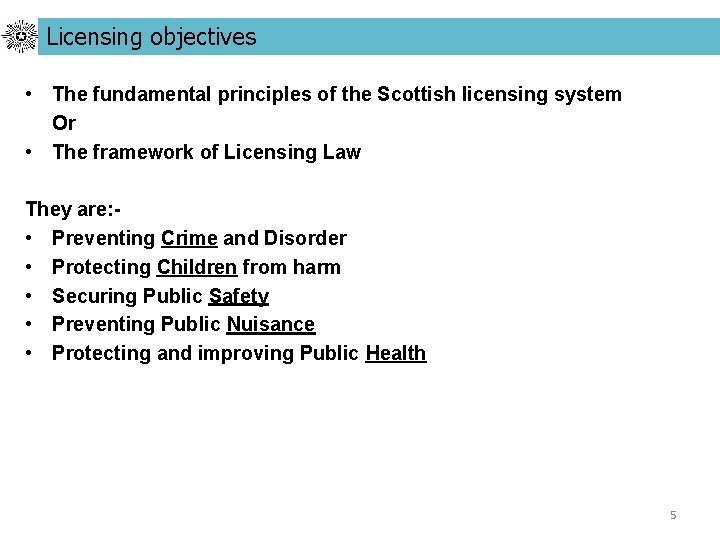 Licensing objectives

• The fundamental principles of the Scottish licensing system
Or
• The framework of Licensing Law

They are:-
• Preventing Crime and Disorder
• Protecting Children from harm
• Securing Public Safety
• Preventing Public Nuisance
• Protecting and improving Public Health

5